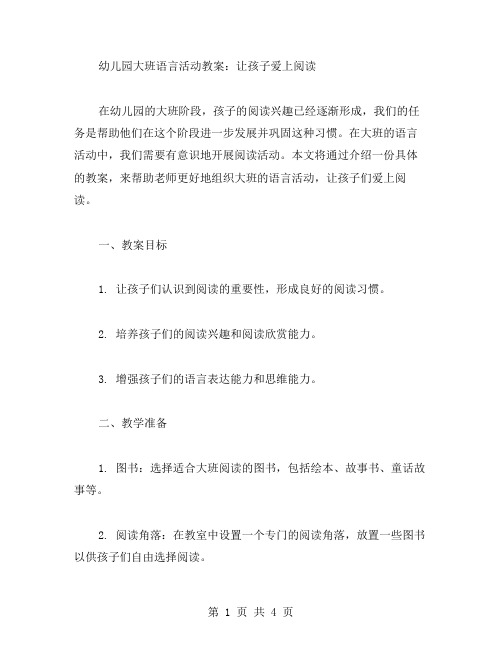 幼儿园大班语言活动教案：让孩子爱上阅读

在幼儿园的大班阶段，孩子的阅读兴趣已经逐渐形成，我们的任务是帮助他们在这个阶段进一步发展并巩固这种习惯。在大班的语言活动中，我们需要有意识地开展阅读活动。本文将通过介绍一份具体的教案，来帮助老师更好地组织大班的语言活动，让孩子们爱上阅读。

一、教案目标

1. 让孩子们认识到阅读的重要性，形成良好的阅读习惯。

2. 培养孩子们的阅读兴趣和阅读欣赏能力。

3. 增强孩子们的语言表达能力和思维能力。

二、教学准备

1. 图书：选择适合大班阅读的图书，包括绘本、故事书、童话故事等。

2. 阅读角落：在教室中设置一个专门的阅读角落，放置一些图书以供孩子们自由选择阅读。

第 1 页 共 4 页